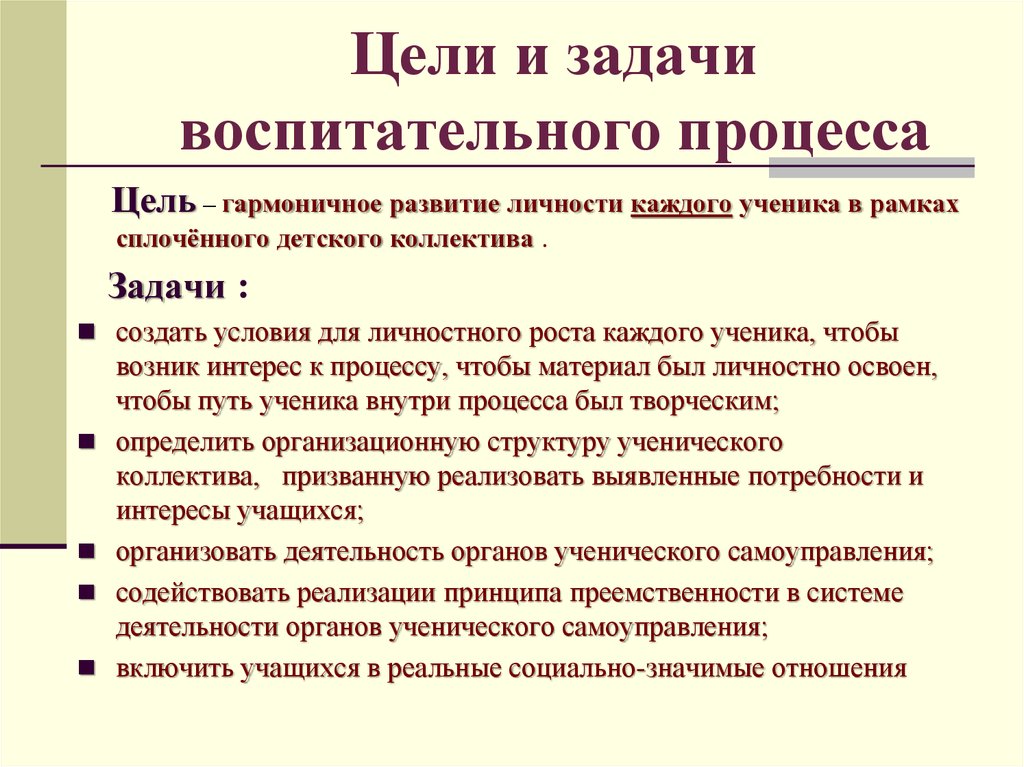 Цели и задачи воспитательного процесса

Цель – гармоничное развитие личности каждого ученика в рамках сплочённого детского коллектива .

Задачи :

- создать условия для личностного роста каждого ученика, чтобы возник интерес к процессу, чтобы материал был личностно освоен, чтобы путь ученика внутри процесса был творческим;
- определить организационную структуру ученического коллектива, призванную реализовать выявленные потребности и интересы учащихся;
- организовать деятельность органов ученического самоуправления;
- содействовать реализации принципа преемственности в системе деятельности органов ученического самоуправления;
- включить учащихся в реальные социально-значимые отношения